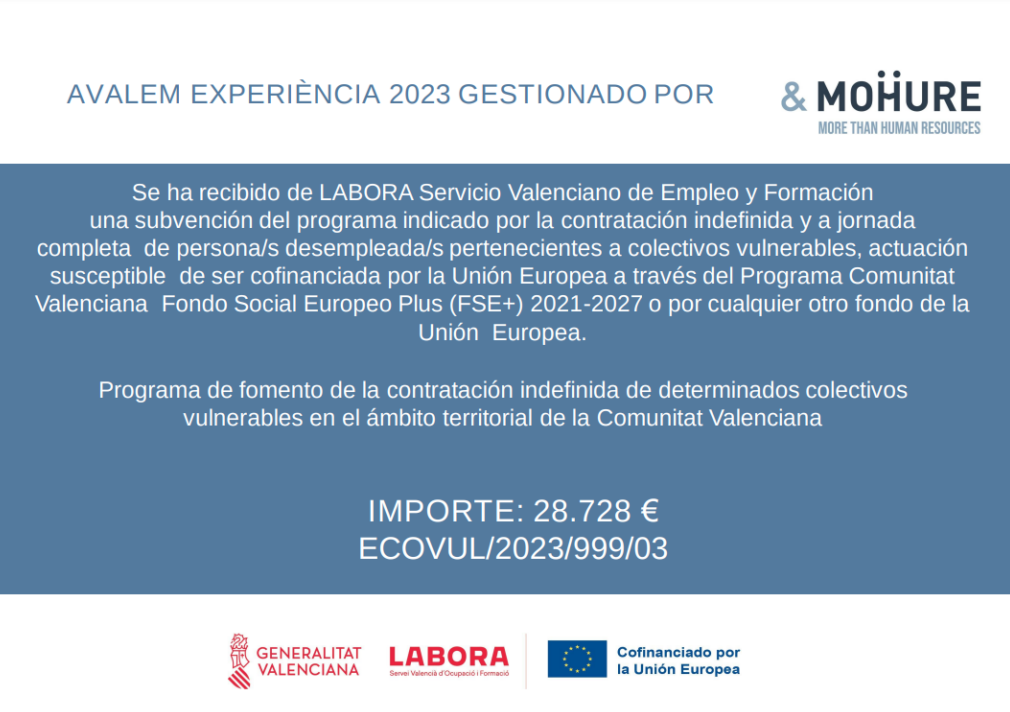 AVALEM EXPERIÈNCIA 2023 GESTIONADO POR

& MOHURE
MORE THAN HUMAN RESOURCES

Se ha recibido de LABORA Servicio Valenciano de Empleo y Formación una subvención del programa indicado por la contratación indefinida y a jornada completa de persona/s desempleada/s pertenecientes a colectivos vulnerables, actuación susceptible de ser cofinanciada por la Unión Europea a través del Programa Comunitat Valenciana Fondo Social Europeo Plus (FSE+) 2021-2027 o por cualquier otro fondo de la Unión Europea.

Programa de fomento de la contratación indefinida de determinados colectivos vulnerables en el ámbito territorial de la Comunitat Valenciana

IMPORTE: 28.728 €
ECOVUL/2023/999/03

GENERALITAT VALENCIANA

LABORA
Servei Valencià d'Ocupació i Formació

Cofinanciado por la Unión Europea